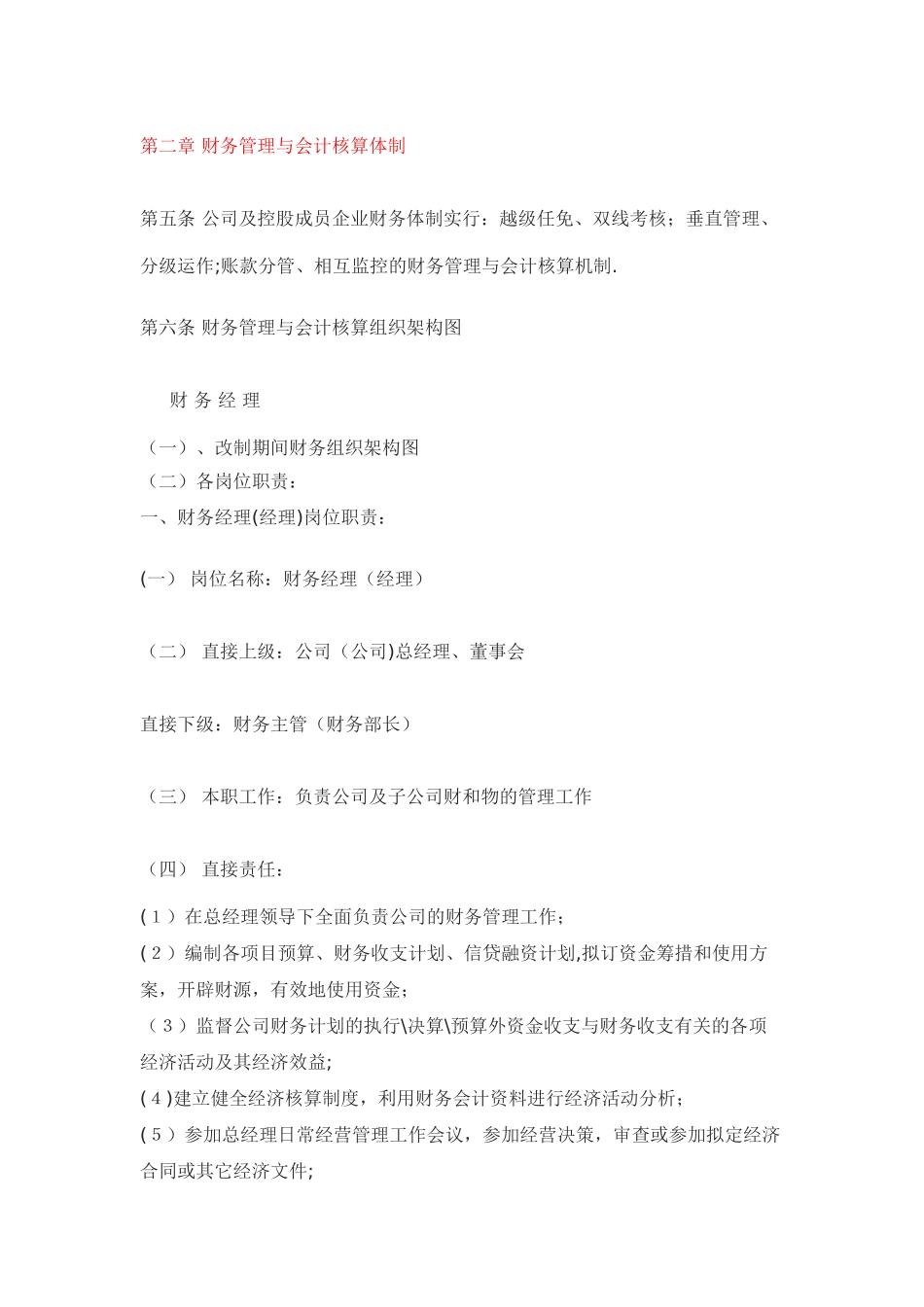 第二章 财务管理与会计核算体制

第五条 公司及控股成员企业财务体制实行：越级任免、双线考核；垂直管理、分级运作;账款分管、相互监控的财务管理与会计核算机制.

第六条 财务管理与会计核算组织架构图

财 务 经 理

（一）、改制期间财务组织架构图
（二）各岗位职责：
一、财务经理(经理)岗位职责：

(一） 岗位名称：财务经理（经理）

（二） 直接上级：公司（公司)总经理、董事会

直接下级：财务主管（财务部长）

（三） 本职工作：负责公司及子公司财和物的管理工作

（四） 直接责任：

(1）在总经理领导下全面负责公司的财务管理工作；
(2）编制各项目预算、财务收支计划、信贷融资计划,拟订资金筹措和使用方案，开辟财源，有效地使用资金；
（3）监督公司财务计划的执行\决算\预算外资金收支与财务收支有关的各项经济活动及其经济效益;
(4)建立健全经济核算制度，利用财务会计资料进行经济活动分析；
(5）参加总经理日常经营管理工作会议，参加经营决策，审查或参加拟定经济合同或其它经济文件;